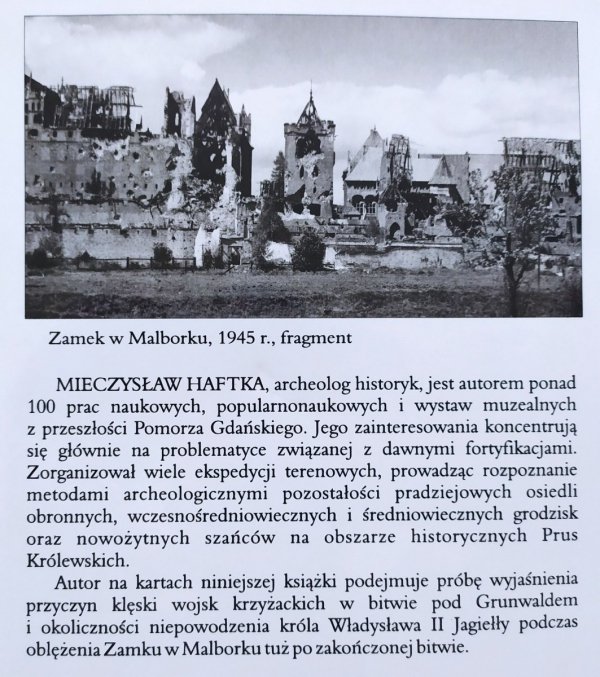 Zamek w Malborku, 1945 r., fragment

MIECZYSŁAW HAFTKA, archeolog historyk, jest autorem ponad 100 prac naukowych, popularnonaukowych i wystaw muzealnych z przeszłości Pomorza Gdańskiego. Jego zainteresowania koncentrują się głównie na problematyce związanej z dawnymi fortyfikacjami. Zorganizował wiele ekspedycji terenowych, prowadząc rozpoznanie metodami archeologicznymi pozostałości pradziejowych osiedli obronnych, wczesnośredniowiecznych i średniowiecznych grodzisk oraz nowożytnych szańców na obszarze historycznych Prus Królewskich.

Autor na kartach niniejszej książki podejmuje próbę wyjaśnienia przyczyn klęski wojsk krzyżackich w bitwie pod Grunwaldem i okoliczności niepowodzenia króla Władysława II Jagiełły podczas oblężenia Zamku w Malborku tuż po zakończonej bitwie.